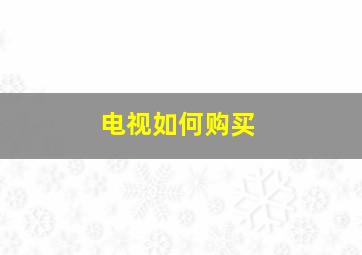 电视如何购买